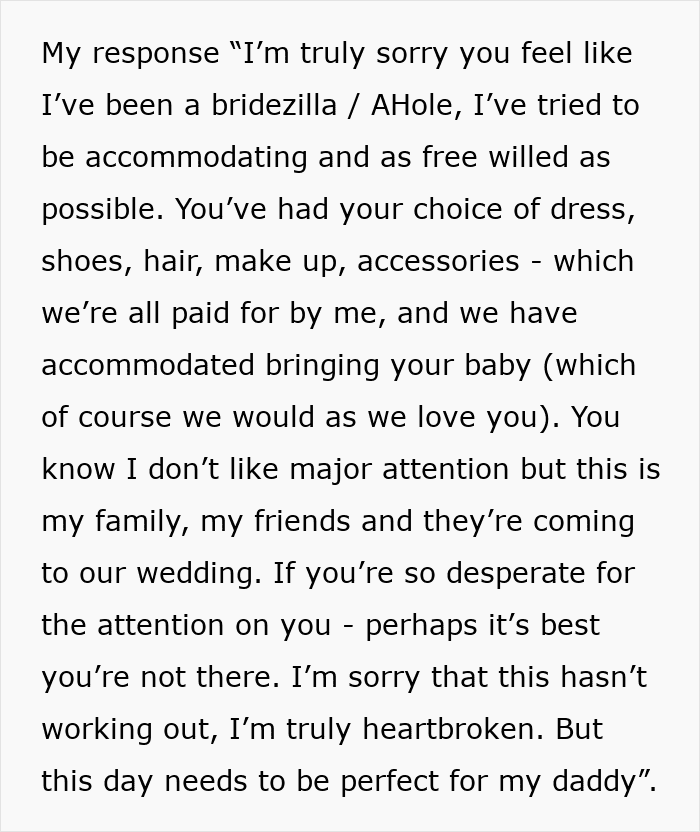 My response "I'm truly sorry you feel like I've been a bridezilla / AHole, I've tried to be accommodating and as free willed as possible. You've had your choice of dress, shoes, hair, make up, accessories - which we're all paid for by me, and we have accommodated bringing your baby (which of course we would as we love you). You know I don't like major attention but this is my family, my friends and they're coming to our wedding. If you're so desperate for the attention on you - perhaps it's best you're not there. I'm sorry that this hasn't working out, I'm truly heartbroken. But this day needs to be perfect for my daddy".